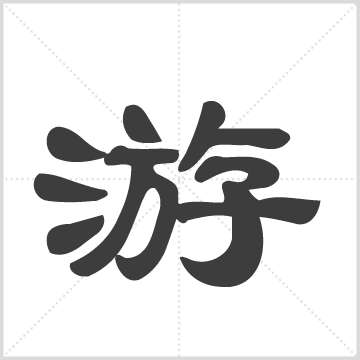 游